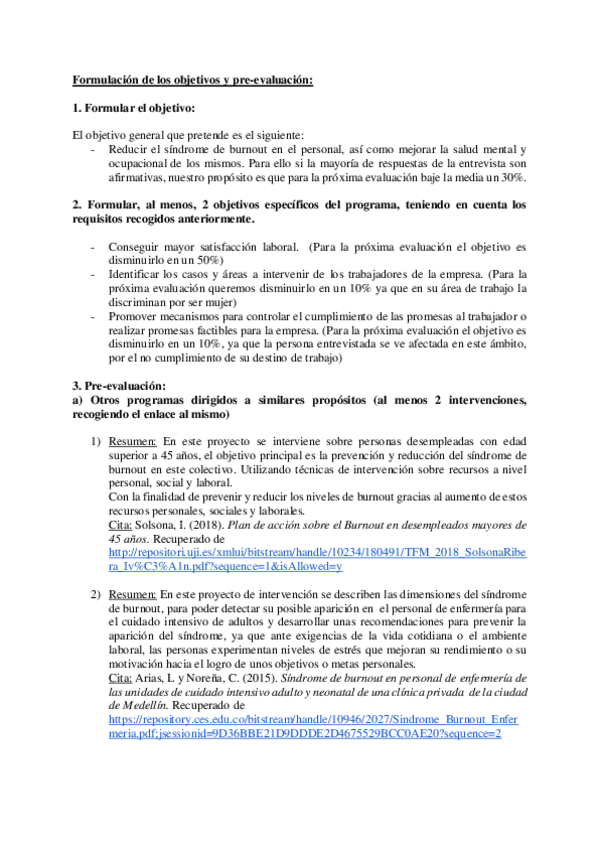 Formulación de los objetivos y pre-evaluación:

1. Formular el objetivo:

El objetivo general que pretende es el siguiente:
- Reducir el síndrome de burnout en el personal, así como mejorar la salud mental y ocupacional de los mismos. Para ello si la mayoría de respuestas de la entrevista son afirmativas, nuestro propósito es que para la próxima evaluación baje la media un 30%.

2. Formular, al menos, 2 objetivos específicos del programa, teniendo en cuenta los requisitos recogidos anteriormente.

- Conseguir mayor satisfacción laboral. (Para la próxima evaluación el objetivo es disminuirlo en un 50%)
- Identificar los casos y áreas a intervenir de los trabajadores de la empresa. (Para la próxima evaluación queremos disminuirlo en un 10% ya que en su área de trabajo la discriminan por ser mujer)
- Promover mecanismos para controlar el cumplimiento de las promesas al trabajador o realizar promesas factibles para la empresa. (Para la próxima evaluación el objetivo es disminuirlo en un 10%, ya que la persona entrevistada se ve afectada en este ámbito, por el no cumplimiento de su destino de trabajo)

3. Pre-evaluación:
a) Otros programas dirigidos a similares propósitos (al menos 2 intervenciones, recogiendo el enlace al mismo)

1) Resumen: En este proyecto se interviene sobre personas desempleadas con edad superior a 45 años, el objetivo principal es la prevención y reducción del síndrome de burnout en este colectivo. Utilizando técnicas de intervención sobre recursos a nivel personal, social y laboral.
Con la finalidad de prevenir y reducir los niveles de burnout gracias al aumento de estos recursos personales, sociales y laborales.
Cita: Solsona, I. (2018). Plan de acción sobre el Burnout en desempleados mayores de 45 años. Recuperado de http://repositori.uji.es/xmlui/bitstream/handle/10234/180491/TFM_2018_SolsonaRibera_Iv%C3%A1n.pdf?sequence=1&isAllowed=y

2) Resumen: En este proyecto de intervención se describen las dimensiones del síndrome de burnout, para poder detectar su posible aparición en el personal de enfermería para el cuidado intensivo de adultos y desarrollar unas recomendaciones para prevenir la aparición del síndrome, ya que ante exigencias de la vida cotidiana o el ambiente laboral, las personas experimentan niveles de estrés que mejoran su rendimiento o su motivación hacia el logro de unos objetivos o metas personales.
Cita: Arias, L y Noreña, C. (2015). Síndrome de burnout en personal de enfermería de las unidades de cuidado intensivo adulto y neonatal de una clínica privada de la ciudad de Medellín. Recuperado de https://repository.ces.edu.co/bitstream/handle/10946/2027/Sindrome_Burnout_Enfermeria.pdf;jsessionid=9D36BBE21D9DDDE2D4675529BCC0AE20?sequence=2